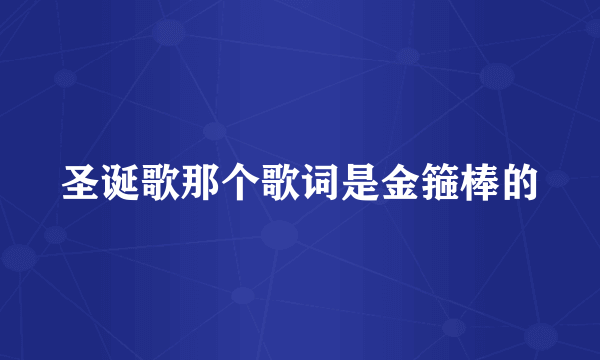 圣诞歌那个歌词是金箍棒的